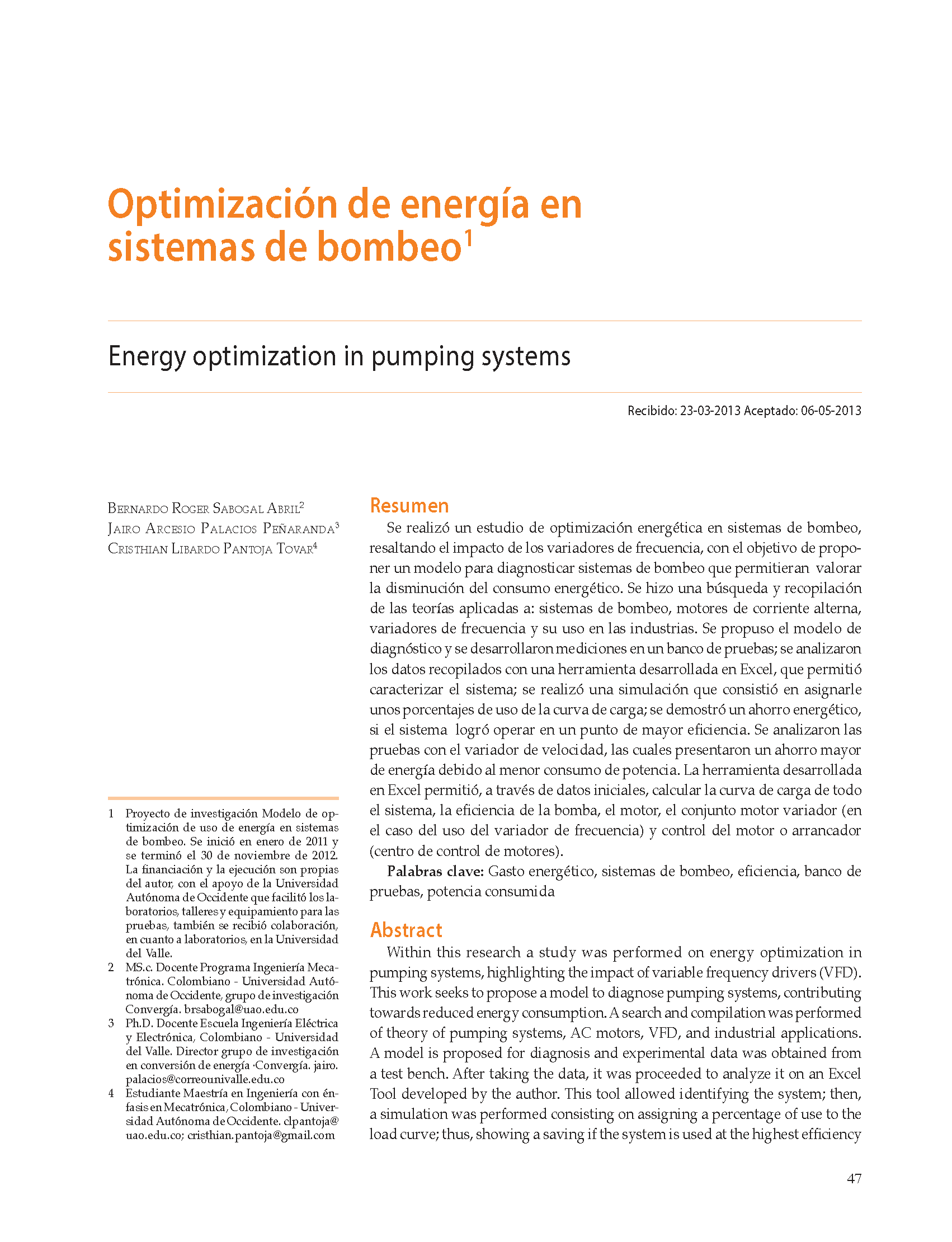 Optimización de energía en sistemas de bombeo$^1$

Energy optimization in pumping systems

Recibido: 23-03-2013 Aceptado: 06-05-2013

Bernardo Roger Sabogal Abril$^2$
Jairo Arcesio Palacios Peñaranda$^3$
Cristhian Libardo Pantoja Tovar$^4$

1 Proyecto de investigación Modelo de optimización de uso de energía en sistemas de bombeo. Se inició en enero de 2011 y se terminó el 30 de noviembre de 2012. La financiación y la ejecución son propias del autor, con el apoyo de la Universidad Autónoma de Occidente que facilitó los laboratorios, talleres y equipamiento para las pruebas, también se recibió colaboración, en cuanto a laboratorios, en la Universidad del Valle.

2 MS.c. Docente Programa Ingeniería Mecatrónica. Colombiano - Universidad Autónoma de Occidente, grupo de investigación Convergía. brsabogal@uao.edu.co

3 Ph.D. Docente Escuela Ingeniería Eléctrica y Electrónica, Colombiano - Universidad del Valle. Director grupo de investigación en conversión de energía ·Convergía. jairo.palacios@correounivalle.edu.co

4 Estudiante Maestría en Ingeniería con énfasis en Mecatrónica, Colombiano - Universidad Autónoma de Occidente. clpantoja@uao.edu.co; cristhian.pantoja@gmail.com

Resumen

Se realizó un estudio de optimización energética en sistemas de bombeo, resaltando el impacto de los variadores de frecuencia, con el objetivo de proponer un modelo para diagnosticar sistemas de bombeo que permitieran valorar la disminución del consumo energético. Se hizo una búsqueda y recopilación de las teorías aplicadas a: sistemas de bombeo, motores de corriente alterna, variadores de frecuencia y su uso en las industrias. Se propuso el modelo de diagnóstico y se desarrollaron mediciones en un banco de pruebas; se analizaron los datos recopilados con una herramienta desarrollada en Excel, que permitió caracterizar el sistema; se realizó una simulación que consistió en asignarle unos porcentajes de uso de la curva de carga; se demostró un ahorro energético, si el sistema logró operar en un punto de mayor eficiencia. Se analizaron las pruebas con el variador de velocidad, las cuales presentaron un ahorro mayor de energía debido al menor consumo de potencia. La herramienta desarrollada en Excel permitió, a través de datos iniciales, calcular la curva de carga de todo el sistema, la eficiencia de la bomba, el motor, el conjunto motor variador (en el caso del uso del variador de frecuencia) y control del motor o arrancador (centro de control de motores).

Palabras clave: Gasto energético, sistemas de bombeo, eficiencia, banco de pruebas, potencia consumida

Abstract

Within this research a study was performed on energy optimization in pumping systems, highlighting the impact of variable frequency drivers (VFD). This work seeks to propose a model to diagnose pumping systems, contributing towards reduced energy consumption. A search and compilation was performed of theory of pumping systems, AC motors, VFD, and industrial applications. A model is proposed for diagnosis and experimental data was obtained from a test bench. After taking the data, it was proceeded to analyze it on an Excel Tool developed by the author. This tool allowed identifying the system; then, a simulation was performed consisting on assigning a percentage of use to the load curve; thus, showing a saving if the system is used at the highest efficiency

47